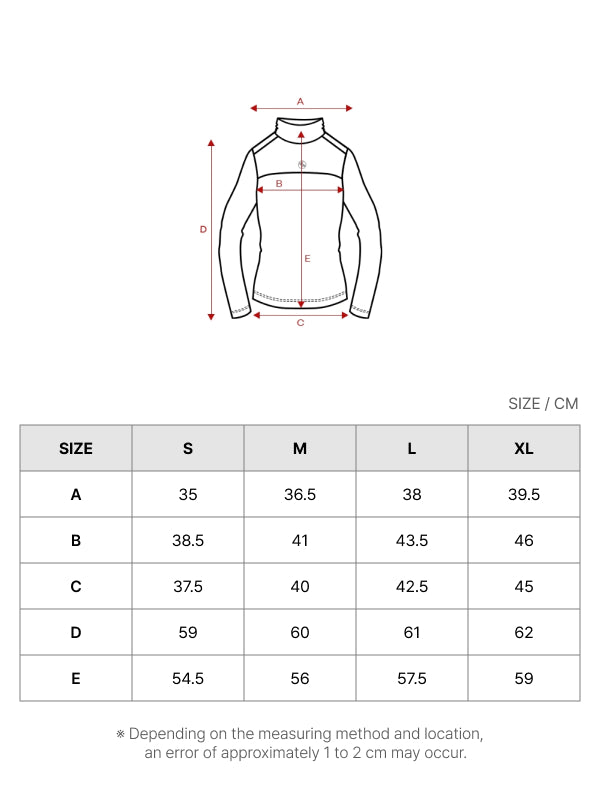 A

B

D

E

C

SIZE / CM

| SIZE | S | M | L | XL |
|---|---|---|---|---|
| A | 35 | 36.5 | 38 | 39.5 |
| B | 38.5 | 41 | 43.5 | 46 |
| C | 37.5 | 40 | 42.5 | 45 |
| D | 59 | 60 | 61 | 62 |
| E | 54.5 | 56 | 57.5 | 59 |

※ Depending on the measuring method and location, an error of approximately 1 to 2 cm may occur.